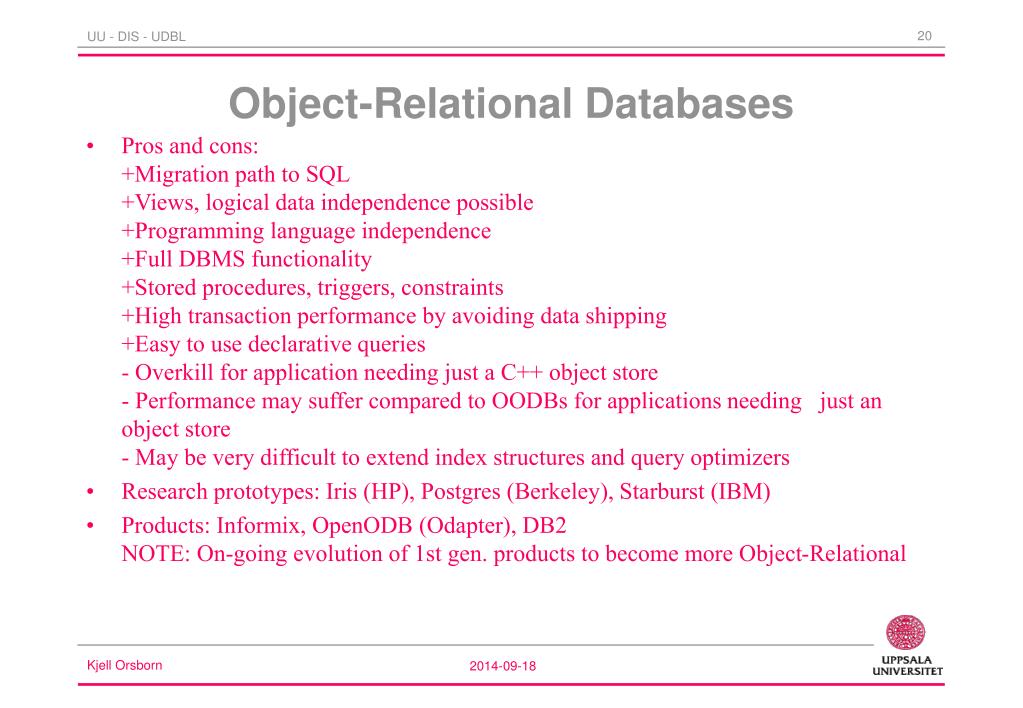 UU - DIS - UDBL

20

Object-Relational Databases

• Pros and cons:
+Migration path to SQL
+Views, logical data independence possible
+Programming language independence
+Full DBMS functionality
+Stored procedures, triggers, constraints
+High transaction performance by avoiding data shipping
+Easy to use declarative queries
- Overkill for application needing just a C++ object store
- Performance may suffer compared to OODBs for applications needing just an object store
- May be very difficult to extend index structures and query optimizers

• Research prototypes: Iris (HP), Postgres (Berkeley), Starburst (IBM)

• Products: Informix, OpenODB (Odapter), DB2
NOTE: On-going evolution of 1st gen. products to become more Object-Relational

Kjell Orsborn

2014-09-18

UPPSALA UNIVERSITET